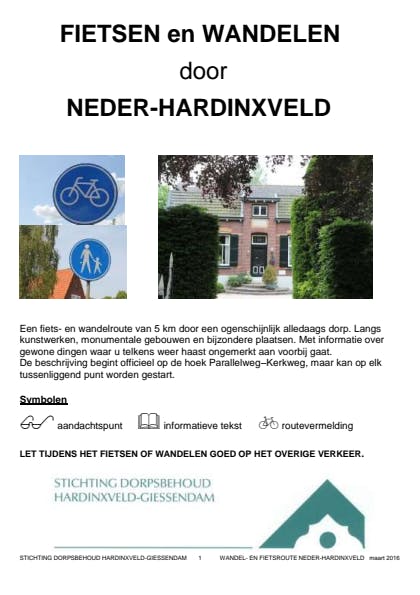 FIETSEN en WANDELEN

door

NEDER-HARDINXVELD

Een fiets- en wandelroute van 5 km door een ogenschijnlijk alledaags dorp. Langs kunstwerken, monumentale gebouwen en bijzondere plaatsen. Met informatie over gewone dingen waar u telkens weer haast ongemerkt aan voorbij gaat.
De beschrijving begint officieel op de hoek Parallelweg–Kerkweg, maar kan op elk tussenliggend punt worden gestart.

Symbolen

aandachtspunt informatieve tekst routevermelding

LET TIJDENS HET FIETSEN OF WANDELEN GOED OP HET OVERIGE VERKEER.

STICHTING DORPSBEHOUD
HARDINXVELD-GIESSENDAM

STICHTING DORPSBEHOUD HARDINXVELD-GIESSENDAM 1 WANDEL- EN FIETSROUTE NEDER-HARDINXVELD maart 2016